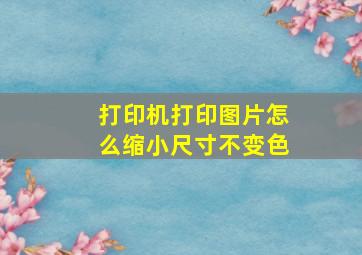 打印机打印图片怎么缩小尺寸不变色